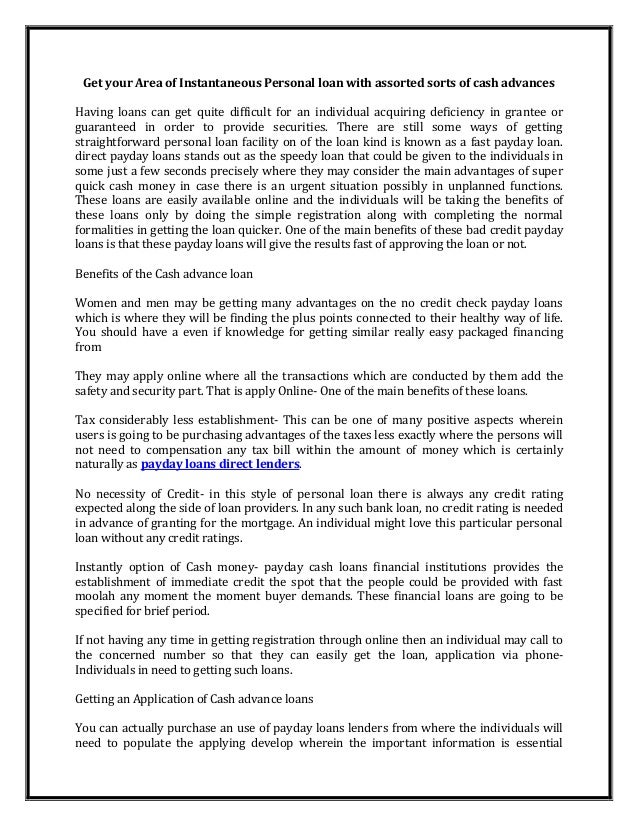 Get your Area of Instantaneous Personal loan with assorted sorts of cash advances

Having loans can get quite difficult for an individual acquiring deficiency in grantee or guaranteed in order to provide securities. There are still some ways of getting straightforward personal loan facility on of the loan kind is known as a fast payday loan. direct payday loans stands out as the speedy loan that could be given to the individuals in some just a few seconds precisely where they may consider the main advantages of super quick cash money in case there is an urgent situation possibly in unplanned functions. These loans are easily available online and the individuals will be taking the benefits of these loans only by doing the simple registration along with completing the normal formalities in getting the loan quicker. One of the main benefits of these bad credit payday loans is that these payday loans will give the results fast of approving the loan or not.

Benefits of the Cash advance loan

Women and men may be getting many advantages on the no credit check payday loans which is where they will be finding the plus points connected to their healthy way of life. You should have a even if knowledge for getting similar really easy packaged financing from

They may apply online where all the transactions which are conducted by them add the safety and security part. That is apply Online- One of the main benefits of these loans.

Tax considerably less establishment- This can be one of many positive aspects wherein users is going to be purchasing advantages of the taxes less exactly where the persons will not need to compensation any tax bill within the amount of money which is certainly naturally as payday loans direct lenders.

No necessity of Credit- in this style of personal loan there is always any credit rating expected along the side of loan providers. In any such bank loan, no credit rating is needed in advance of granting for the mortgage. An individual might love this particular personal loan without any credit ratings.

Instantly option of Cash money- payday cash loans financial institutions provides the establishment of immediate credit the spot that the people could be provided with fast moolah any moment the moment buyer demands. These financial loans are going to be specified for brief period.

If not having any time in getting registration through online then an individual may call to the concerned number so that they can easily get the loan, application via phone- Individuals in need to getting such loans.

Getting an Application of Cash advance loans

You can actually purchase an use of payday loans lenders from where the individuals will need to populate the applying develop wherein the important information is essential